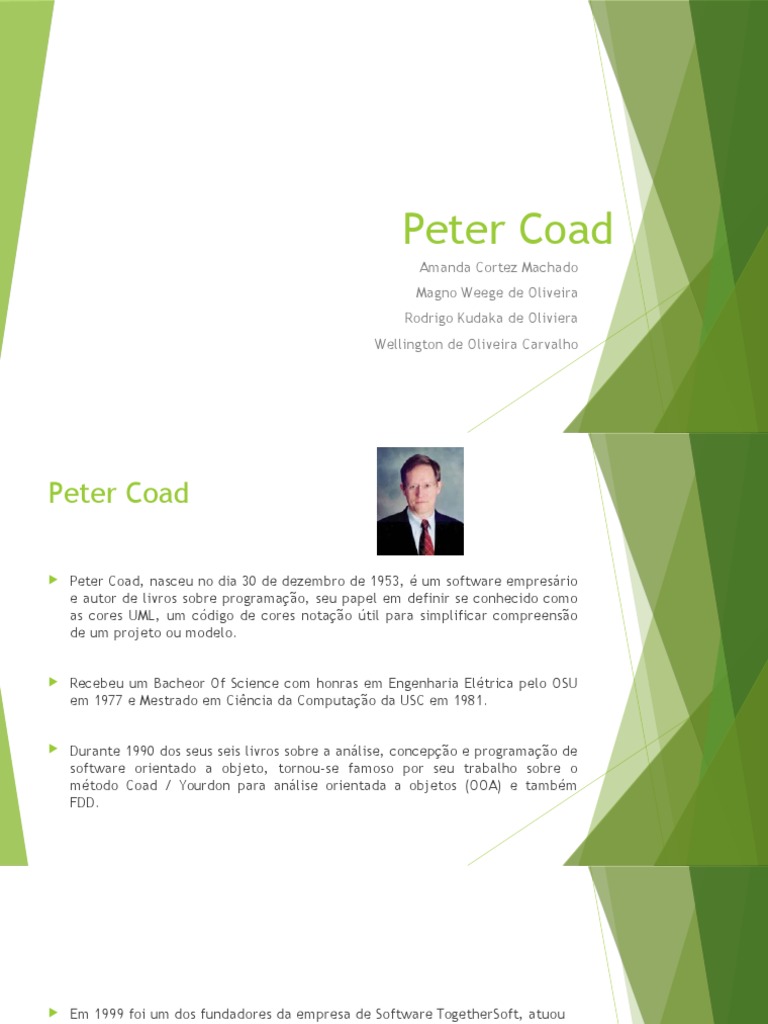 Peter Coad

Amanda Cortez Machado

Magno Weege de Oliveira

Rodrigo Kudaka de Oliviera

Wellington de Oliveira Carvalho

Peter Coad

Peter Coad, nasceu no dia 30 de dezembro de 1953, é um software empresário e autor de livros sobre programação, seu papel em definir se conhecido como as cores UML, um código de cores notação útil para simplificar compreensão de um projeto ou modelo.

Recebeu um Bacheor Of Science com honras em Engenharia Elétrica pelo OSU em 1977 e Mestrado em Ciência da Computação da USC em 1981.

Durante 1990 dos seus seis livros sobre a análise, concepção e programação de software orientado a objeto, tornou-se famoso por seu trabalho sobre o método Coad / Yourdon para análise orientada a objetos (OOA) e também FDD.

Em 1999 foi um dos fundadores da empresa de Software TogetherSoft, atuou